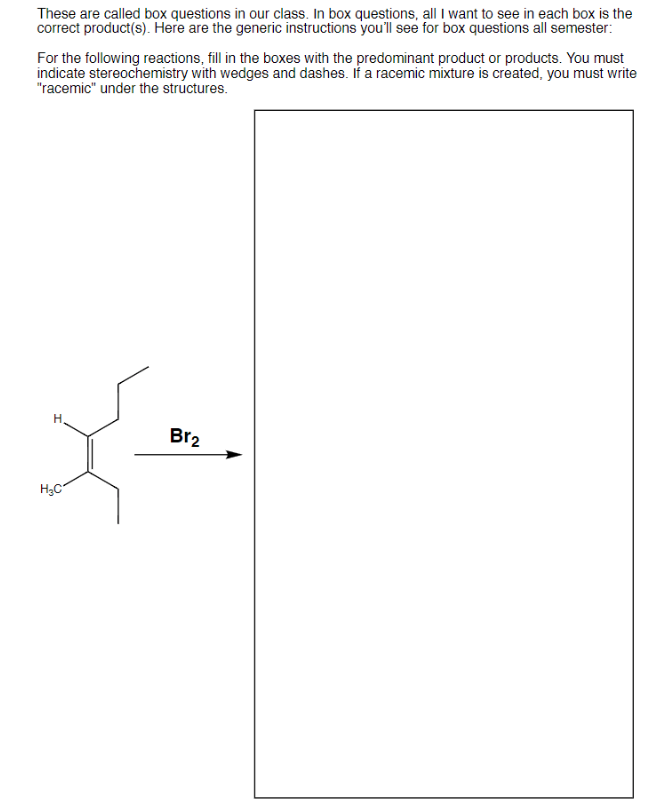 These are called box questions in our class. In box questions, all I want to see in each box is the correct product(s). Here are the generic instructions you'll see for box questions all semester:

For the following reactions, fill in the boxes with the predominant product or products. You must indicate stereochemistry with wedges and dashes. If a racemic mixture is created, you must write "racemic" under the structures.

H

$H_3C$

$Br_2$